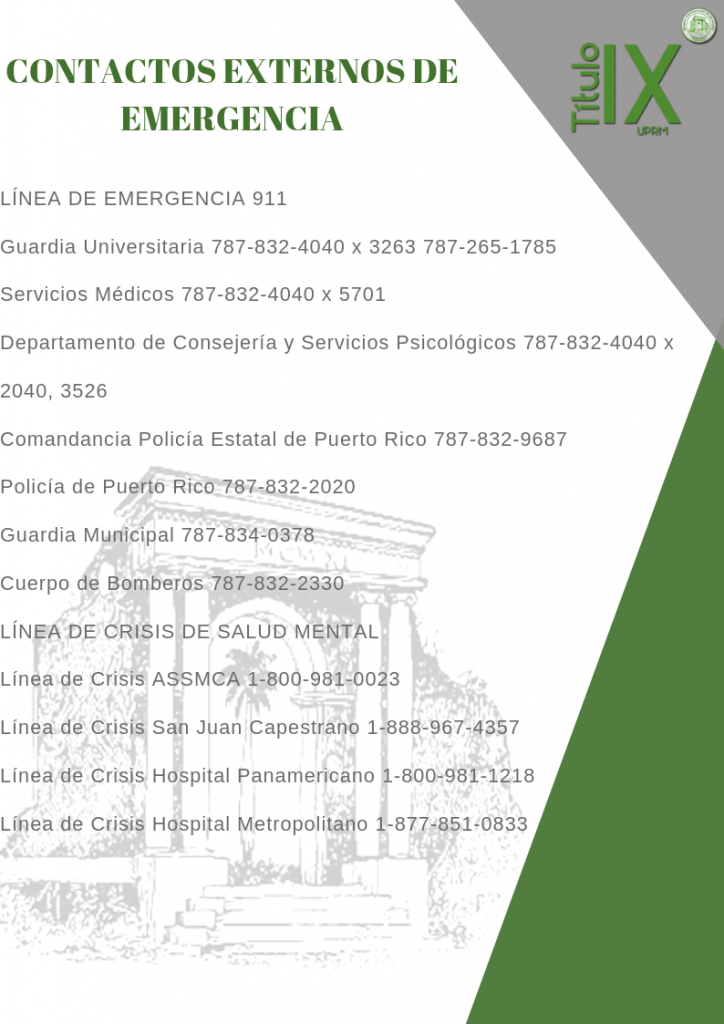 CONTACTOS EXTERNOS DE EMERGENCIA

Título IX UPRM

LÍNEA DE EMERGENCIA 911

Guardia Universitaria 787-832-4040 x 3263 787-265-1785

Servicios Médicos 787-832-4040 x 5701

Departamento de Consejería y Servicios Psicológicos 787-832-4040 x 2040, 3526

Comandancia Policía Estatal de Puerto Rico 787-832-9687

Policía de Puerto Rico 787-832-2020

Guardia Municipal 787-834-0378

Cuerpo de Bomberos 787-832-2330

LÍNEA DE CRISIS DE SALUD MENTAL

Línea de Crisis ASSMCA 1-800-981-0023

Línea de Crisis San Juan Capestrano 1-888-967-4357

Línea de Crisis Hospital Panamericano 1-800-981-1218

Línea de Crisis Hospital Metropolitano 1-877-851-0833